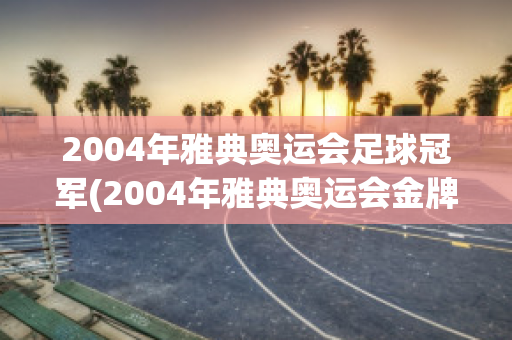 2004年雅典奥运会足球冠军(2004年雅典奥运会金牌